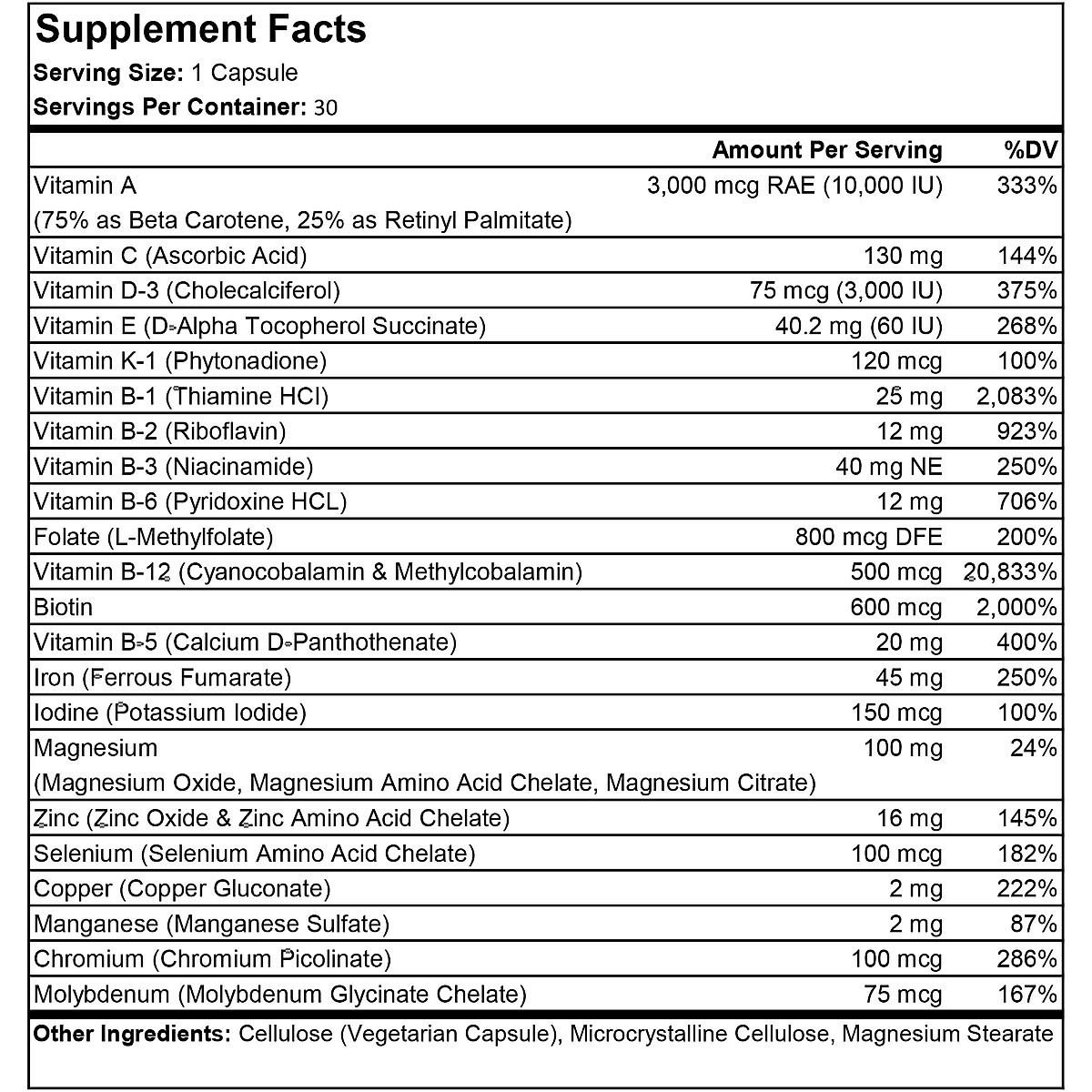 Supplement Facts

Serving Size: 1 Capsule

Servings Per Container: 30

| | Amount Per Serving | %DV |
|---|---|---|
| Vitamin A (75% as Beta Carotene, 25% as Retinyl Palmitate) | 3,000 mcg RAE (10,000 IU) | 333% |
| Vitamin C (Ascorbic Acid) | 130 mg | 144% |
| Vitamin D-3 (Cholecalciferol) | 75 mcg (3,000 IU) | 375% |
| Vitamin E (D-Alpha Tocopherol Succinate) | 40.2 mg (60 IU) | 268% |
| Vitamin K-1 (Phytonadione) | 120 mcg | 100% |
| Vitamin B-1 (Thiamine HCl) | 25 mg | 2,083% |
| Vitamin B-2 (Riboflavin) | 12 mg | 923% |
| Vitamin B-3 (Niacinamide) | 40 mg NE | 250% |
| Vitamin B-6 (Pyridoxine HCL) | 12 mg | 706% |
| Folate (L-Methylfolate) | 800 mcg DFE | 200% |
| Vitamin B-12 (Cyanocobalamin & Methylcobalamin) | 500 mcg | 20,833% |
| Biotin | 600 mcg | 2,000% |
| Vitamin B-5 (Calcium D-Panthothenate) | 20 mg | 400% |
| Iron (Ferrous Fumarate) | 45 mg | 250% |
| Iodine (Potassium Iodide) | 150 mcg | 100% |
| Magnesium (Magnesium Oxide, Magnesium Amino Acid Chelate, Magnesium Citrate) | 100 mg | 24% |
| Zinc (Zinc Oxide & Zinc Amino Acid Chelate) | 16 mg | 145% |
| Selenium (Selenium Amino Acid Chelate) | 100 mcg | 182% |
| Copper (Copper Gluconate) | 2 mg | 222% |
| Manganese (Manganese Sulfate) | 2 mg | 87% |
| Chromium (Chromium Picolinate) | 100 mcg | 286% |
| Molybdenum (Molybdenum Glycinate Chelate) | 75 mcg | 167% |

Other Ingredients: Cellulose (Vegetarian Capsule), Microcrystalline Cellulose, Magnesium Stearate